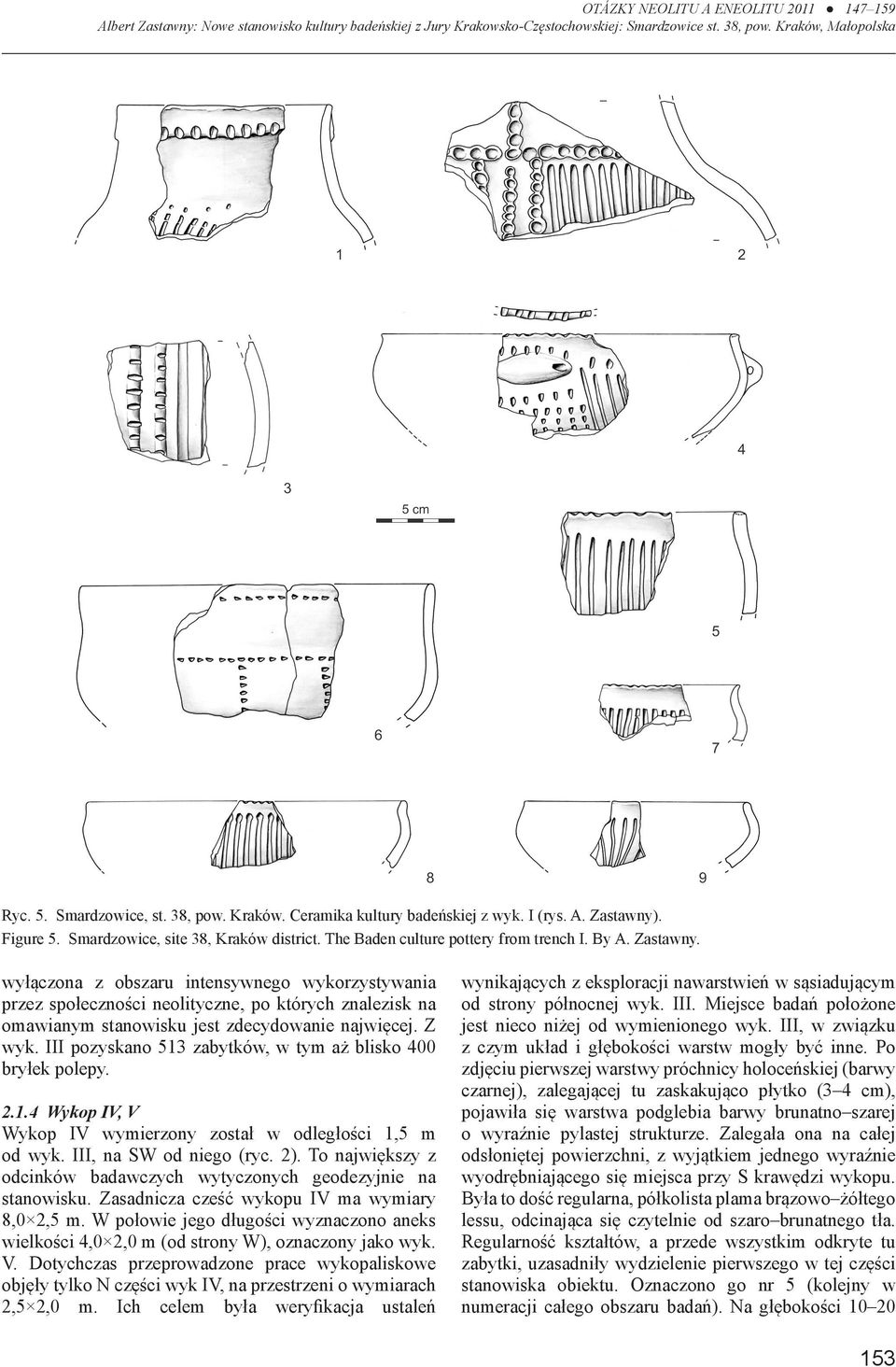 OTÁZKY NEOLITU A ENEOLITU 2011 ● 147–159
Albert Zastawny: Nowe stanowisko kultury badeńskiej z Jury Krakowsko-Częstochowskiej: Smardzowice st. 38, pow. Kraków, Małopolska

1

2

3

4

5 cm

5

6

7

8

9

Ryc. 5. Smardzowice, st. 38, pow. Kraków. Ceramika kultury badeńskiej z wyk. I (rys. A. Zastawny).
Figure 5. Smardzowice, site 38, Kraków district. The Baden culture pottery from trench I. By A. Zastawny.

wyłączona z obszaru intensywnego wykorzystywania przez społeczności neolityczne, po których znalezisk na omawianym stanowisku jest zdecydowanie najwięcej. Z wyk. III pozyskano 513 zabytków, w tym aż blisko 400 bryłek polepy.

2.1.4 Wykop IV, V
Wykop IV wymierzony został w odległości 1,5 m od wyk. III, na SW od niego (ryc. 2). To największy z odcinków badawczych wytyczonych geodezyjnie na stanowisku. Zasadnicza cześć wykopu IV ma wymiary 8,0×2,5 m. W połowie jego długości wyznaczono aneks wielkości 4,0×2,0 m (od strony W), oznaczony jako wyk. V. Dotychczas przeprowadzone prace wykopaliskowe objęły tylko N części wyk IV, na przestrzeni o wymiarach 2,5×2,0 m. Ich celem była weryfikacja ustaleń wynikających z eksploracji nawarstwień w sąsiadującym od strony północnej wyk. III. Miejsce badań położone jest nieco niżej od wymienionego wyk. III, w związku z czym układ i głębokości warstw mogły być inne. Po zdjęciu pierwszej warstwy próchnicy holoceńskiej (barwy czarnej), zalegającej tu zaskakująco płytko (3–4 cm), pojawiła się warstwa podglebia barwy brunatno–szarej o wyraźnie pylastej strukturze. Zalegała ona na całej odsłoniętej powierzchni, z wyjątkiem jednego wyraźnie wyodrębniającego się miejsca przy S krawędzi wykopu. Była to dość regularna, półkolista plama brązowo–żółtego lessu, odcinająca się czytelnie od szaro–brunatnego tła. Regularność kształtów, a przede wszystkim odkryte tu zabytki, uzasadniły wydzielenie pierwszego w tej części stanowiska obiektu. Oznaczono go nr 5 (kolejny w numeracji całego obszaru badań). Na głębokości 10–20

153